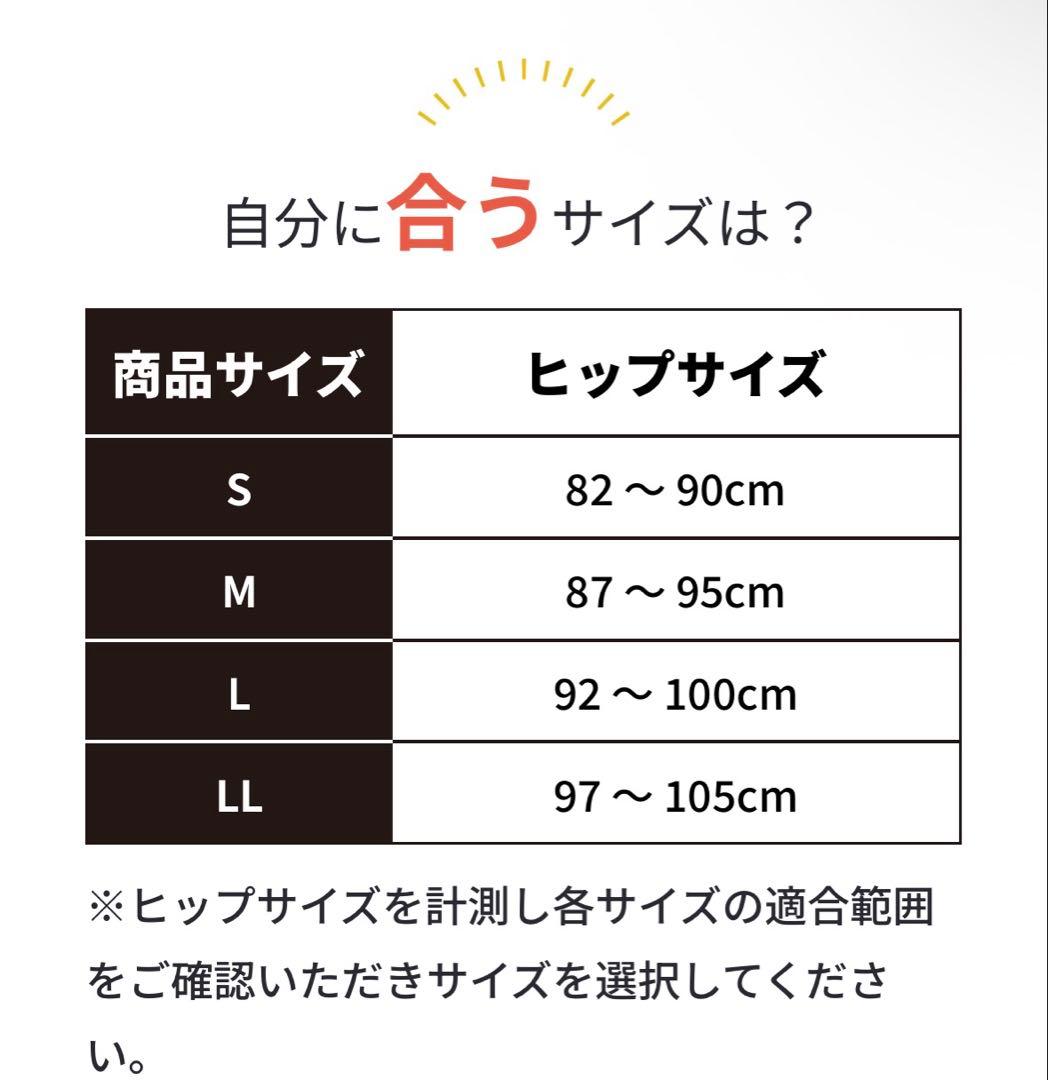 自分に合うサイズは？

| 商品サイズ | ヒップサイズ |
|---|---|
| S | 82～90cm |
| M | 87～95cm |
| L | 92～100cm |
| LL | 97～105cm |

※ヒップサイズを計測し各サイズの適合範囲をご確認いただきサイズを選択してください。